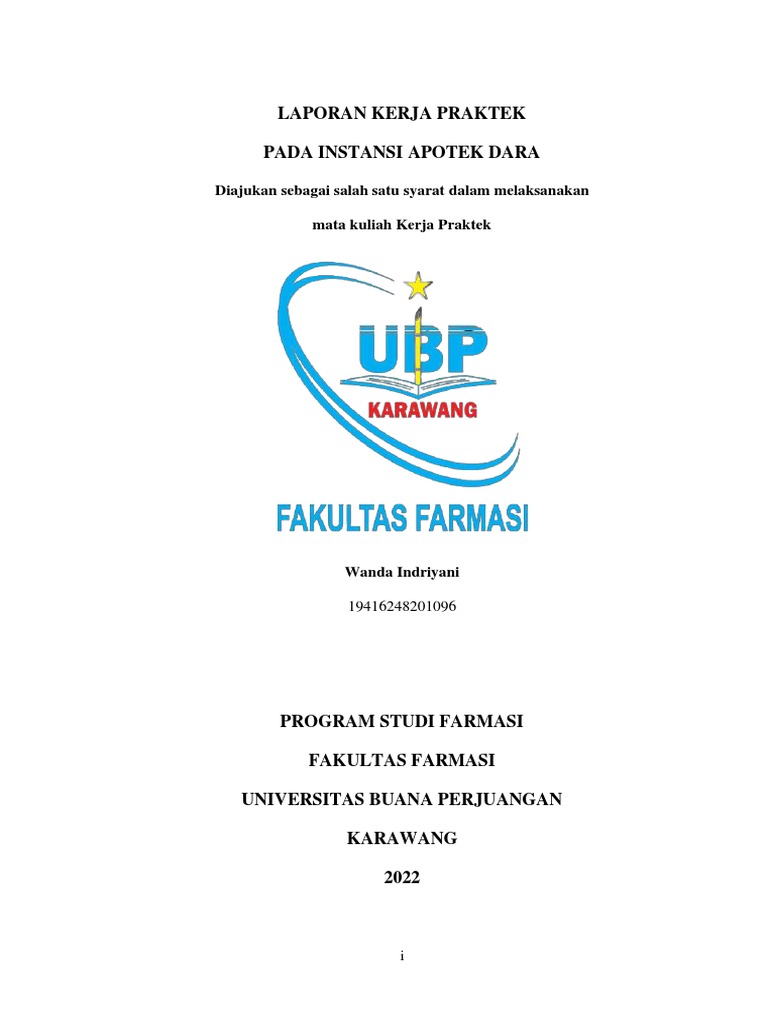 LAPORAN KERJA PRAKTEK

PADA INSTANSI APOTEK DARA

Diajukan sebagai salah satu syarat dalam melaksanakan

mata kuliah Kerja Praktek

UBP

KARAWANG

FAKULTAS FARMASI

Wanda Indriyani

19416248201096

PROGRAM STUDI FARMASI

FAKULTAS FARMASI

UNIVERSITAS BUANA PERJUANGAN

KARAWANG

2022

i